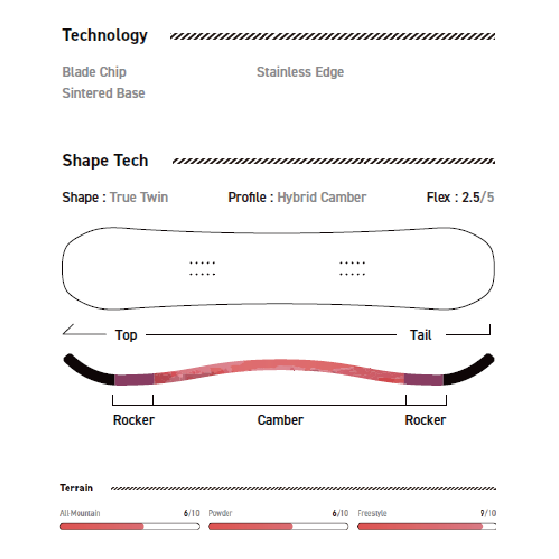 Technology

Blade Chip
Sintered Base

Stainless Edge

Shape Tech

Shape : True Twin

Profile : Hybrid Camber

Flex : 2.5/5

Top

Tail

Rocker

Camber

Rocker

Terrain

All-Mountain 6/10

Powder 6/10

Freestyle 9/10